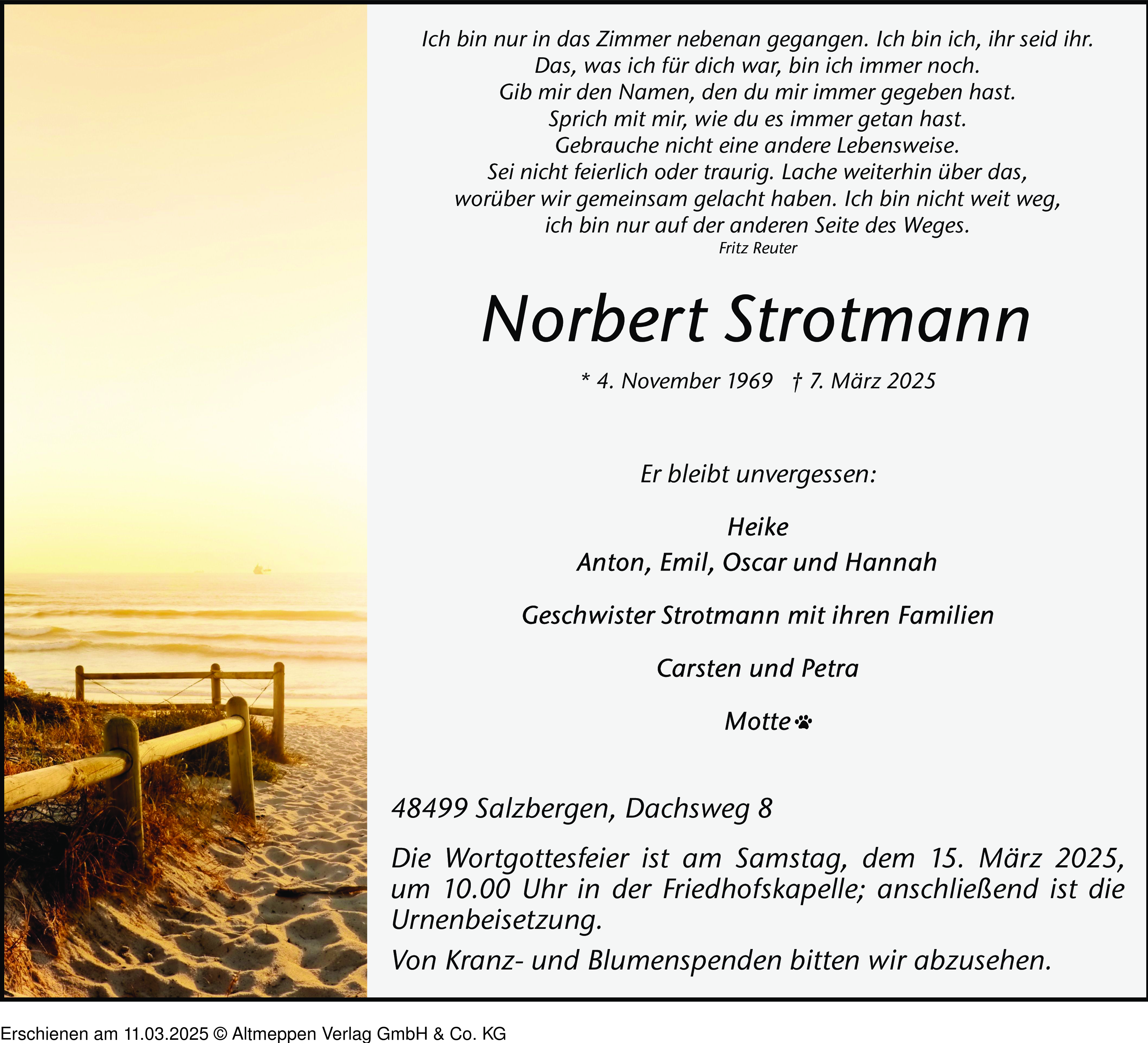 Ich bin nur in das Zimmer nebenan gegangen. Ich bin ich, ihr seid ihr.
Das, was ich für dich war, bin ich immer noch.
Gib mir den Namen, den du mir immer gegeben hast.
Sprich mit mir, wie du es immer getan hast.
Gebrauche nicht eine andere Lebensweise.
Sei nicht feierlich oder traurig. Lache weiterhin über das, worüber wir gemeinsam gelacht haben. Ich bin nicht weit weg, ich bin nur auf der anderen Seite des Weges.
Fritz Reuter

Norbert Strotmann

* 4. November 1969 † 7. März 2025

Er bleibt unvergessen:

Heike
Anton, Emil, Oscar und Hannah

Geschwister Strotmann mit ihren Familien

Carsten und Petra

Motte

48499 Salzbergen, Dachsweg 8

Die Wortgottesfeier ist am Samstag, dem 15. März 2025, um 10.00 Uhr in der Friedhofskapelle; anschließend ist die Urnenbeisetzung.

Von Kranz- und Blumenspenden bitten wir abzusehen.

Erschienen am 11.03.2025 © Altmeppen Verlag GmbH & Co. KG